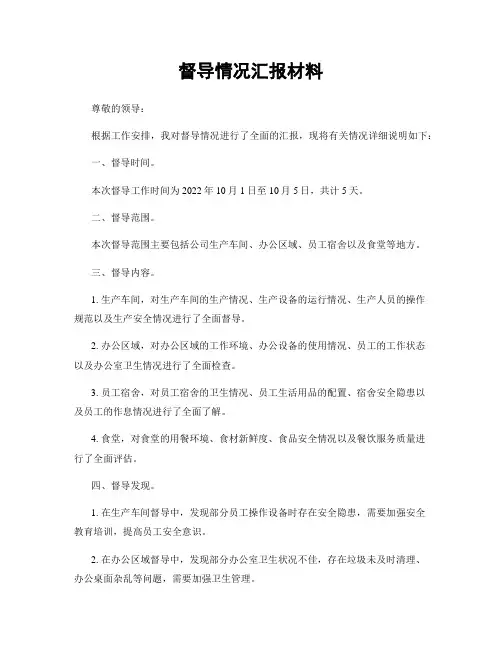 督导情况汇报材料

尊敬的领导：

根据工作安排，我对督导情况进行了全面的汇报，现将有关情况详细说明如下：

一、督导时间。

本次督导工作时间为2022年10月1日至10月5日，共计5天。

二、督导范围。

本次督导范围主要包括公司生产车间、办公区域、员工宿舍以及食堂等地方。

三、督导内容。

1. 生产车间，对生产车间的生产情况、生产设备的运行情况、生产人员的操作规范以及生产安全情况进行了全面督导。

2. 办公区域，对办公区域的工作环境、办公设备的使用情况、员工的工作状态以及办公室卫生情况进行了全面检查。

3. 员工宿舍，对员工宿舍的卫生情况、员工生活用品的配置、宿舍安全隐患以及员工的作息情况进行了全面了解。

4. 食堂，对食堂的用餐环境、食材新鲜度、食品安全情况以及餐饮服务质量进行了全面评估。

四、督导发现。

1. 在生产车间督导中，发现部分员工操作设备时存在安全隐患，需要加强安全教育培训，提高员工安全意识。

2. 在办公区域督导中，发现部分办公室卫生状况不佳，存在垃圾未及时清理、办公桌面杂乱等问题，需要加强卫生管理。